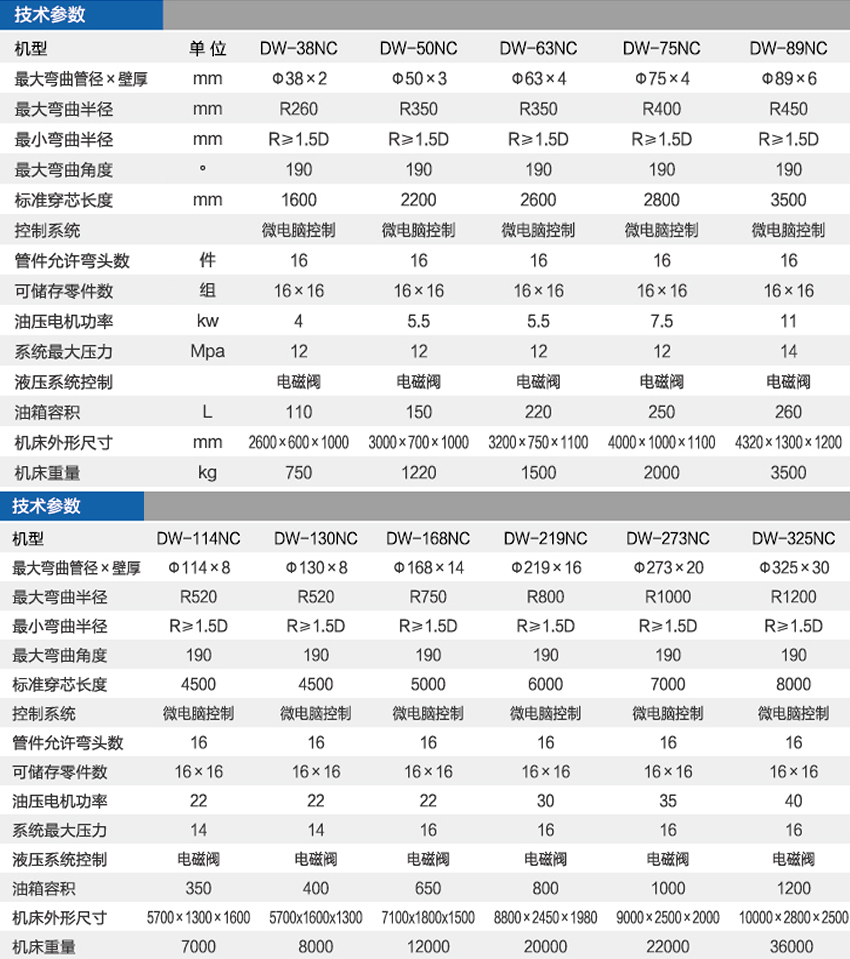 技术参数

| 机型 | 单位 | DW-38NC | DW-50NC | DW-63NC | DW-75NC | DW-89NC |
|---|---|---|---|---|---|---|
| 最大弯曲管径×壁厚 | mm | Φ38×2 | Φ50×3 | Φ63×4 | Φ75×4 | Φ89×6 |
| 最大弯曲半径 | mm | R260 | R350 | R350 | R400 | R450 |
| 最小弯曲半径 | mm | R≥1.5D | R≥1.5D | R≥1.5D | R≥1.5D | R≥1.5D |
| 最大弯曲角度 | ° | 190 | 190 | 190 | 190 | 190 |
| 标准穿芯长度 | mm | 1600 | 2200 | 2600 | 2800 | 3500 |
| 控制系统 | | 微电脑控制 | 微电脑控制 | 微电脑控制 | 微电脑控制 | 微电脑控制 |
| 管件允许弯头数 | 件 | 16 | 16 | 16 | 16 | 16 |
| 可储存零件数 | 组 | 16×16 | 16×16 | 16×16 | 16×16 | 16×16 |
| 油压电机功率 | kw | 4 | 5.5 | 5.5 | 7.5 | 11 |
| 系统最大压力 | Mpa | 12 | 12 | 12 | 12 | 14 |
| 液压系统控制 | | 电磁阀 | 电磁阀 | 电磁阀 | 电磁阀 | 电磁阀 |
| 油箱容积 | L | 110 | 150 | 220 | 250 | 260 |
| 机床外形尺寸 | mm | 2600×600×1000 | 3000×700×1000 | 3200×750×1100 | 4000×1000×1100 | 4320×1300×1200 |
| 机床重量 | kg | 750 | 1220 | 1500 | 2000 | 3500 |

技术参数

| 机型 | DW-114NC | DW-130NC | DW-168NC | DW-219NC | DW-273NC | DW-325NC |
|---|---|---|---|---|---|---|
| 最大弯曲管径×壁厚 | Φ114×8 | Φ130×8 | Φ168×14 | Φ219×16 | Φ273×20 | Φ325×30 |
| 最大弯曲半径 | R520 | R520 | R750 | R800 | R1000 | R1200 |
| 最小弯曲半径 | R≥1.5D | R≥1.5D | R≥1.5D | R≥1.5D | R≥1.5D | R≥1.5D |
| 最大弯曲角度 | 190 | 190 | 190 | 190 | 190 | 190 |
| 标准穿芯长度 | 4500 | 4500 | 5000 | 6000 | 7000 | 8000 |
| 控制系统 | 微电脑控制 | 微电脑控制 | 微电脑控制 | 微电脑控制 | 微电脑控制 | 微电脑控制 |
| 管件允许弯头数 | 16 | 16 | 16 | 16 | 16 | 16 |
| 可储存零件数 | 16×16 | 16×16 | 16×16 | 16×16 | 16×16 | 16×16 |
| 油压电机功率 | 22 | 22 | 22 | 30 | 35 | 40 |
| 系统最大压力 | 14 | 14 | 16 | 16 | 16 | 16 |
| 液压系统控制 | 电磁阀 | 电磁阀 | 电磁阀 | 电磁阀 | 电磁阀 | 电磁阀 |
| 油箱容积 | 350 | 400 | 650 | 800 | 1000 | 1200 |
| 机床外形尺寸 | 5700×1300×1600 | 5700x1600x1300 | 7100x1800x1500 | 8800×2450×1980 | 9000×2500×2000 | 10000×2800×2500 |
| 机床重量 | 7000 | 8000 | 12000 | 20000 | 22000 | 36000 |